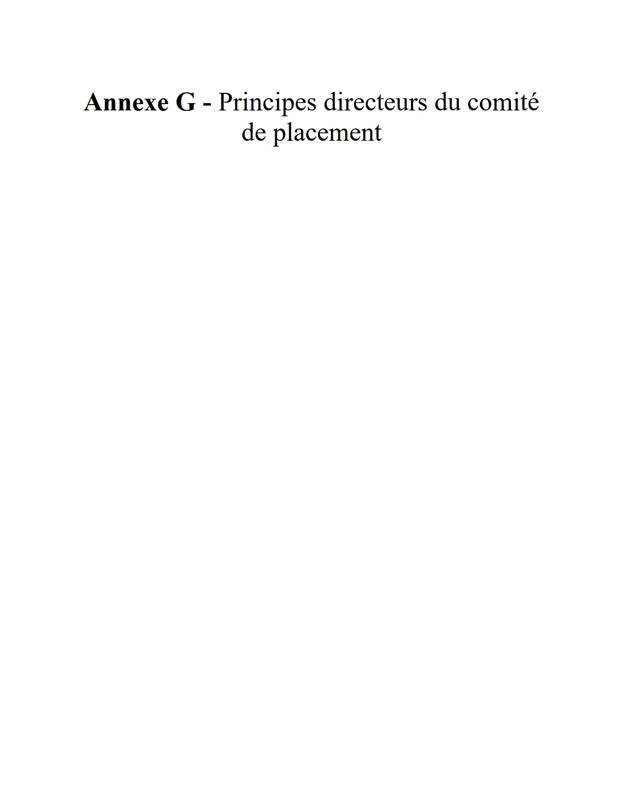 Annexe G - Principes directeurs du comité de placement